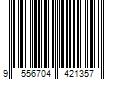 9 556704 421357